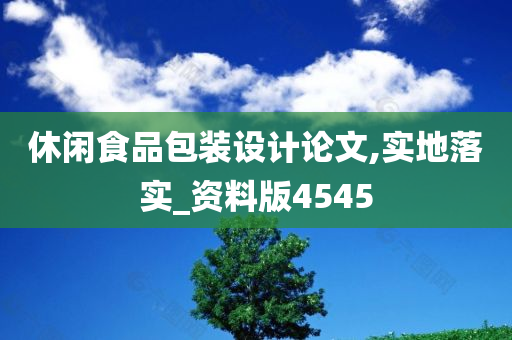 休闲食品包装设计论文,实地落实_资料版4545